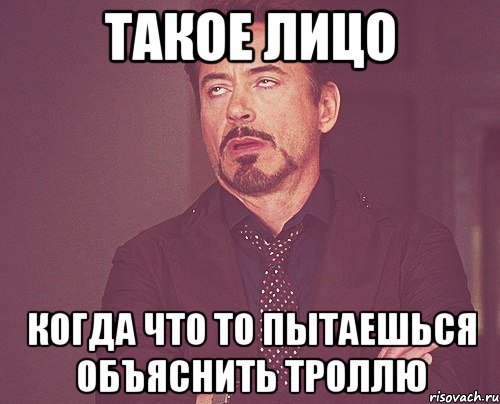 ТАКОЕ ЛИЦО

КОГДА ЧТО ТО ПЫТАЕШЬСЯ ОБЪЯСНИТЬ ТРОЛЛЮ

risovach.ru